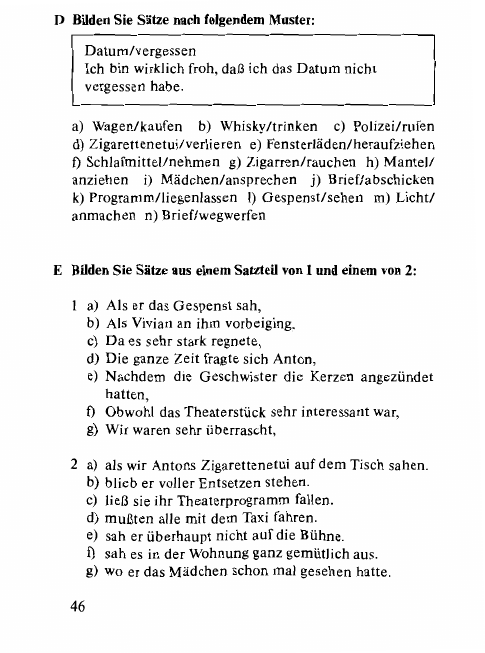 D Bilden Sie Sätze nach folgendem Muster:

Datum/vergessen
Ich bin wirklich froh, daß ich das Datum nicht vergessen habe.

a) Wagen/kaufen b) Whisky/trinken c) Polizei/rufen d) Zigarettenetui/verlieren e) Fensterläden/heraufziehen f) Schlafmittel/nehmen g) Zigarren/rauchen h) Mantel/anziehen i) Mädchen/ansprechen j) Brief/abschicken k) Programm/liegenlassen l) Gespenst/sehen m) Licht/anmachen n) Brief/wegwerfen

E Bilden Sie Sätze aus einem Satzteil von 1 und einem von 2:

1 a) Als er das Gespenst sah,
b) Als Vivian an ihm vorbeiging,
c) Da es sehr stark regnete,
d) Die ganze Zeit fragte sich Anton,
e) Nachdem die Geschwister die Kerzen angezündet hatten,
f) Obwohl das Theaterstück sehr interessant war,
g) Wir waren sehr überrascht,

2 a) als wir Antons Zigarettenetui auf dem Tisch sahen.
b) blieb er voller Entsetzen stehen.
c) ließ sie ihr Theaterprogramm fallen.
d) mußten alle mit dem Taxi fahren.
e) sah er überhaupt nicht auf die Bühne.
f) sah es in der Wohnung ganz gemütlich aus.
g) wo er das Mädchen schon mal gesehen hatte.

46